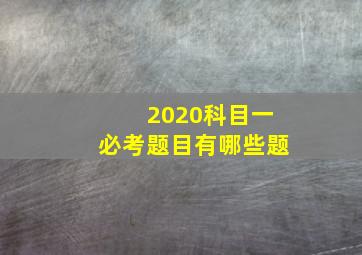 2020科目一
必考题目有哪些题